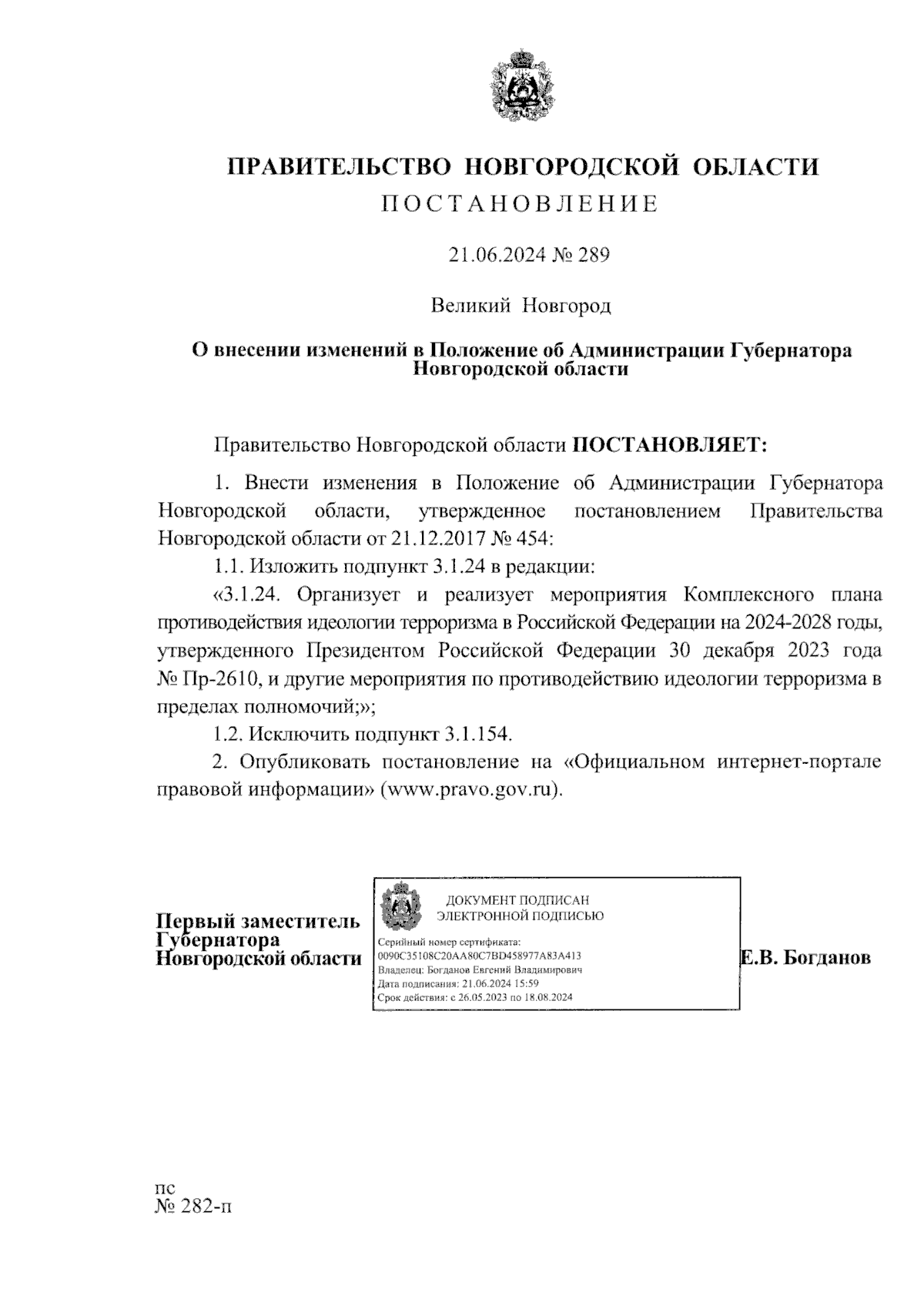 ПРАВИТЕЛЬСТВО НОВГОРОДСКОЙ ОБЛАСТИ
ПОСТАНОВЛЕНИЕ

21.06.2024 № 289

Великий Новгород

О внесении изменений в Положение об Администрации Губернатора Новгородской области

Правительство Новгородской области ПОСТАНОВЛЯЕТ:

1. Внести изменения в Положение об Администрации Губернатора Новгородской области, утвержденное постановлением Правительства Новгородской области от 21.12.2017 № 454:

1.1. Изложить подпункт 3.1.24 в редакции:

«3.1.24. Организует и реализует мероприятия Комплексного плана противодействия идеологии терроризма в Российской Федерации на 2024-2028 годы, утвержденного Президентом Российской Федерации 30 декабря 2023 года № Пр-2610, и другие мероприятия по противодействию идеологии терроризма в пределах полномочий;»;

1.2. Исключить подпункт 3.1.154.

2. Опубликовать постановление на «Официальном интернет-портале правовой информации» (www.pravo.gov.ru).

Первый заместитель Губернатора Новгородской области

ДОКУМЕНТ ПОДПИСАН ЭЛЕКТРОННОЙ ПОДПИСЬЮ
Серийный номер сертификата: 0090C35108C20AA80C7BD458977A83A413
Владелец: Богданов Евгений Владимирович
Дата подписания: 21.06.2024 15:59
Срок действия: с 26.05.2023 по 18.08.2024

Е.В. Богданов

пс
№ 282-п